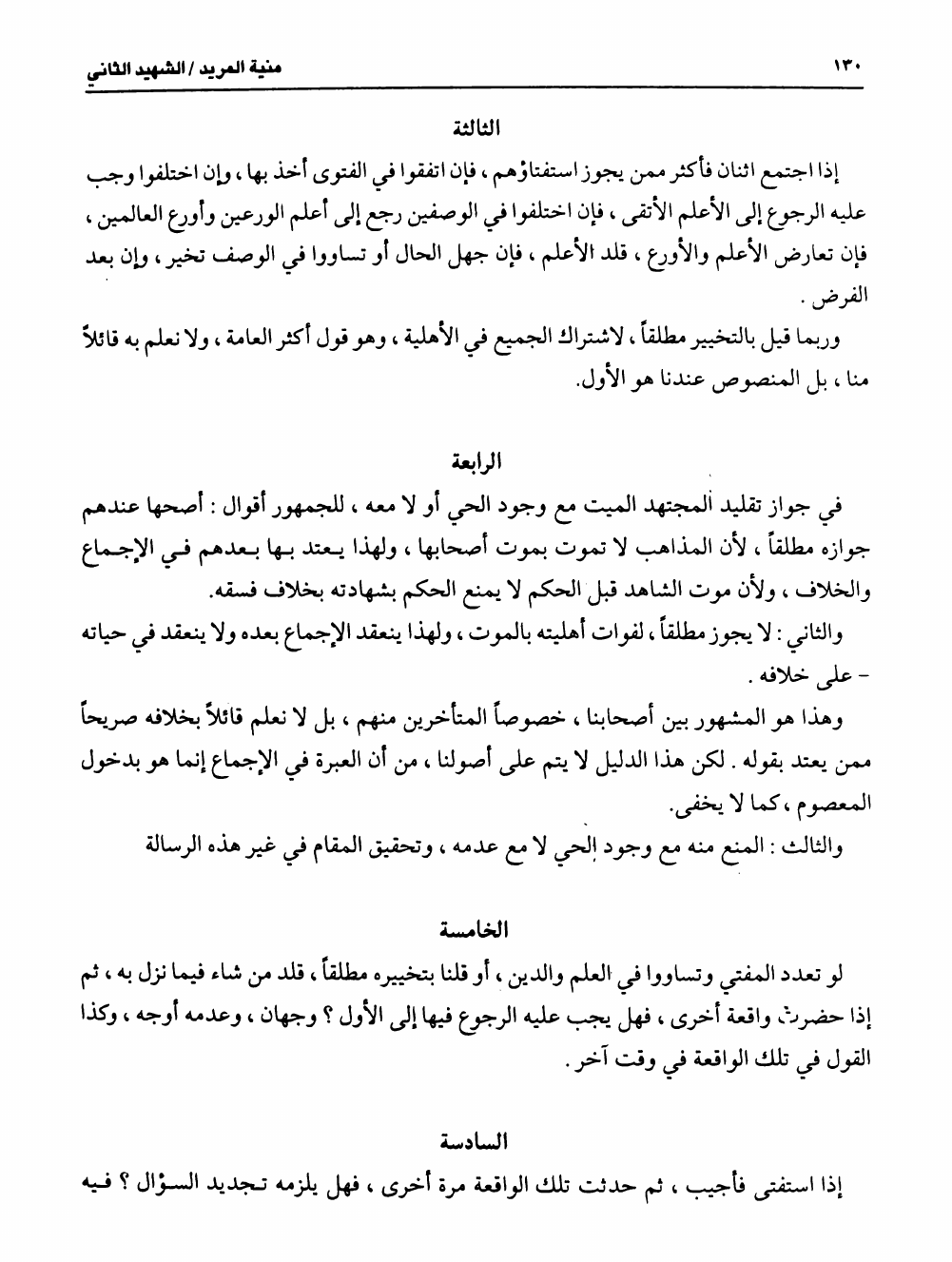 ١٣٠ منية المريد / الشهيد الثاني

الثالثة

إذا اجتمع اثنان فأكثر ممن يجوز استفتاؤهم ، فإن اتفقوا في الفتوى أخذ بها ، وإن اختلفوا وجب عليه الرجوع إلى الأعلم الأتقى ، فإن اختلفوا في الوصفين رجع إلى أعلم الورعين وأورع العالمين ، فإن تعارض الأعلم والأورع ، قلد الأعلم ، فإن جهل الحال أو تساووا في الوصف تخير ، وإن بعد الفرض .

وربما قيل بالتخيير مطلقاً ، لاشتراك الجميع في الأهلية ، وهو قول أكثر العامة ، ولا نعلم به قائلاً منا ، بل المنصوص عندنا هو الأول.

الرابعة

في جواز تقليد المجتهد الميت مع وجود الحي أو لا معه ، للجمهور أقوال : أصحها عندهم جوازه مطلقاً ، لأن المذاهب لا تموت بموت أصحابها ، ولهذا يعتد بها بعدهم في الإجماع والخلاف ، ولأن موت الشاهد قبل الحكم لا يمنع الحكم بشهادته بخلاف فسقه.

والثاني : لا يجوز مطلقاً ، لفوات أهليته بالموت ، ولهذا ينعقد الإجماع بعده ولا ينعقد في حياته - على خلافه .

وهذا هو المشهور بين أصحابنا ، خصوصاً المتأخرين منهم ، بل لا نعلم قائلاً بخلافه صريحاً ممن يعتد بقوله . لكن هذا الدليل لا يتم على أصولنا ، من أن العبرة في الإجماع إنما هو بدخول المعصوم ، كما لا يخفى.

والثالث : المنع منه مع وجود الحي لا مع عدمه ، وتحقيق المقام في غير هذه الرسالة

الخامسة

لو تعدد المفتي وتساووا في العلم والدين ، أو قلنا بتخييره مطلقاً ، قلد من شاء فيما نزل به ، ثم إذا حضرت واقعة أخرى ، فهل يجب عليه الرجوع فيها إلى الأول ؟ وجهان ، وعدمه أوجه ، وكذا القول في تلك الواقعة في وقت آخر .

السادسة

إذا استفتى فأجيب ، ثم حدثت تلك الواقعة مرة أخرى ، فهل يلزمه تجديد السؤال ؟ فيه